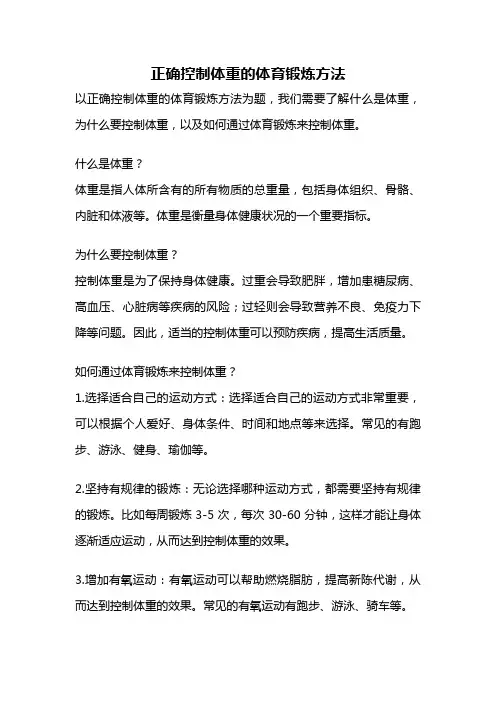 正确控制体重的体育锻炼方法

以正确控制体重的体育锻炼方法为题，我们需要了解什么是体重，为什么要控制体重，以及如何通过体育锻炼来控制体重。

什么是体重？
体重是指人体所含有的所有物质的总重量，包括身体组织、骨骼、内脏和体液等。体重是衡量身体健康状况的一个重要指标。

为什么要控制体重？
控制体重是为了保持身体健康。过重会导致肥胖，增加患糖尿病、高血压、心脏病等疾病的风险；过轻则会导致营养不良、免疫力下降等问题。因此，适当的控制体重可以预防疾病，提高生活质量。

如何通过体育锻炼来控制体重？
1.选择适合自己的运动方式：选择适合自己的运动方式非常重要，可以根据个人爱好、身体条件、时间和地点等来选择。常见的有跑步、游泳、健身、瑜伽等。

2.坚持有规律的锻炼：无论选择哪种运动方式，都需要坚持有规律的锻炼。比如每周锻炼 3-5 次，每次 30-60 分钟，这样才能让身体逐渐适应运动，从而达到控制体重的效果。

3.增加有氧运动：有氧运动可以帮助燃烧脂肪，提高新陈代谢，从而达到控制体重的效果。常见的有氧运动有跑步、游泳、骑车等。